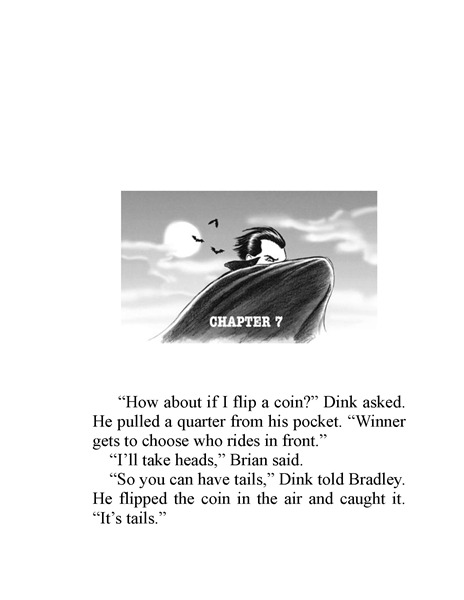 CHAPTER 7

“How about if I flip a coin?” Dink asked. He pulled a quarter from his pocket. “Winner gets to choose who rides in front.”

“I’ll take heads,” Brian said.

“So you can have tails,” Dink told Bradley. He flipped the coin in the air and caught it. “It’s tails.”